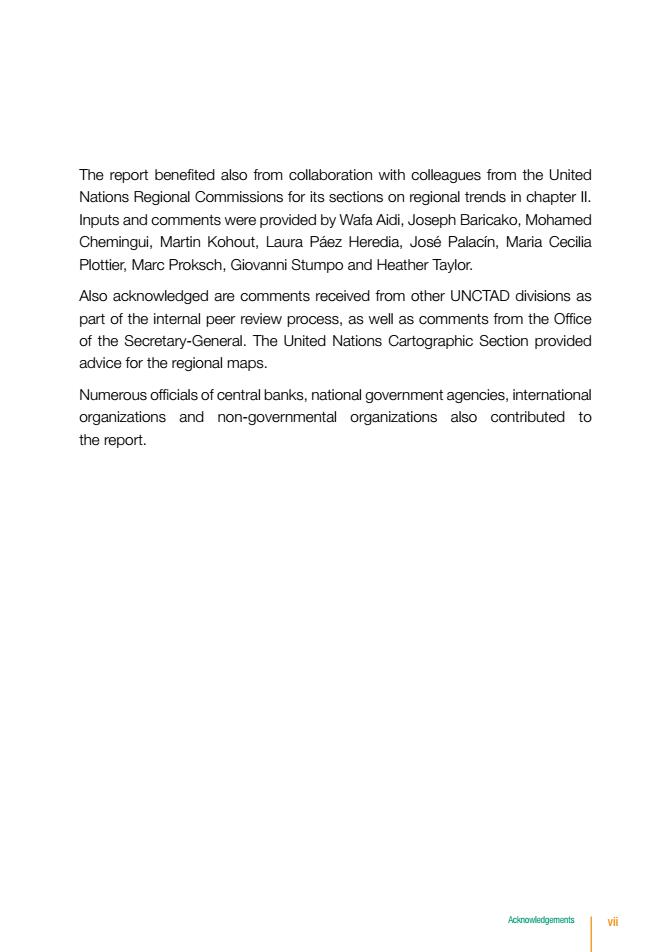 The report benefited also from collaboration with colleagues from the United Nations Regional Commissions for its sections on regional trends in chapter II. Inputs and comments were provided by Wafa Aidi, Joseph Baricako, Mohamed Chemingui, Martin Kohout, Laura Páez Heredia, José Palacín, Maria Cecilia Plottier, Marc Proksch, Giovanni Stumpo and Heather Taylor.

Also acknowledged are comments received from other UNCTAD divisions as part of the internal peer review process, as well as comments from the Office of the Secretary-General. The United Nations Cartographic Section provided advice for the regional maps.

Numerous officials of central banks, national government agencies, international organizations and non-governmental organizations also contributed to the report.

Acknowledgements vii